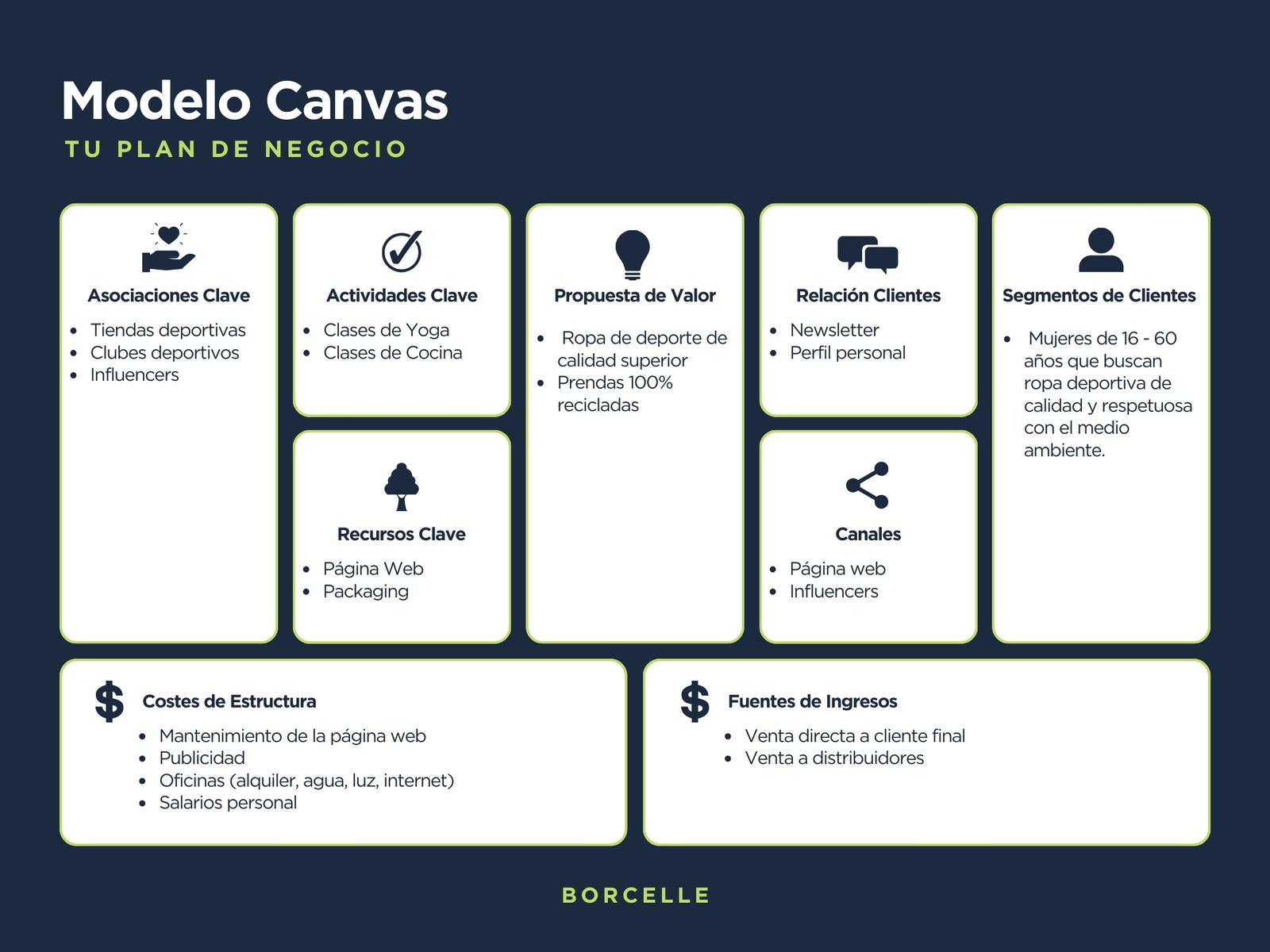 Modelo Canvas
TU PLAN DE NEGOCIO

Asociaciones Clave
- Tiendas deportivas
- Clubes deportivos
- Influencers

Actividades Clave
- Clases de Yoga
- Clases de Cocina

Recursos Clave
- Página Web
- Packaging

Propuesta de Valor
- Ropa de deporte de calidad superior
- Prendas 100% recicladas

Relación Clientes
- Newsletter
- Perfil personal

Canales
- Página web
- Influencers

Segmentos de Clientes
- Mujeres de 16 - 60 años que buscan ropa deportiva de calidad y respetuosa con el medio ambiente.

$ Costes de Estructura
- Mantenimiento de la página web
- Publicidad
- Oficinas (alquiler, agua, luz, internet)
- Salarios personal

$ Fuentes de Ingresos
- Venta directa a cliente final
- Venta a distribuidores

BORCELLE